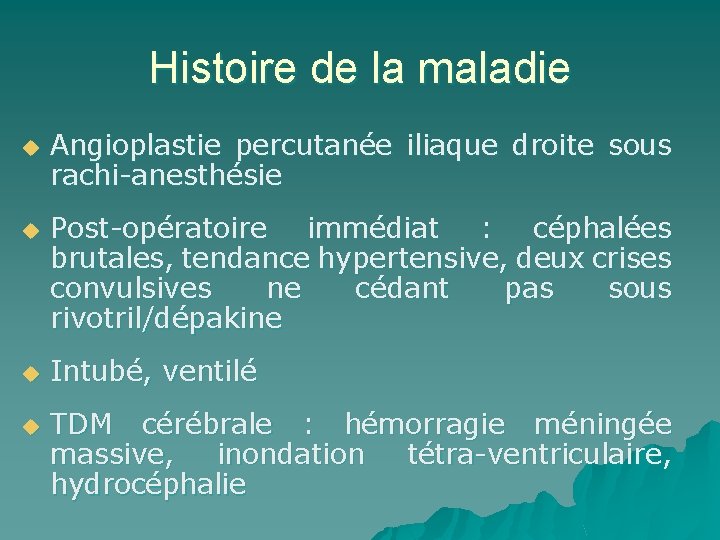 Histoire de la maladie

Angioplastie percutanée iliaque droite sous rachi-anesthésie

Post-opératoire immédiat : céphalées brutales, tendance hypertensive, deux crises convulsives ne cédant pas sous rivotril/dépakine

Intubé, ventilé

TDM cérébrale : hémorragie méningée massive, inondation tétra-ventriculaire, hydrocéphalie